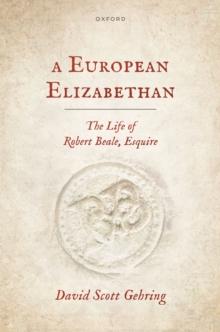 OXFORD

A EUROPEAN ELIZABETHAN

The Life of Robert Beale, Esquire

David Scott Gehring